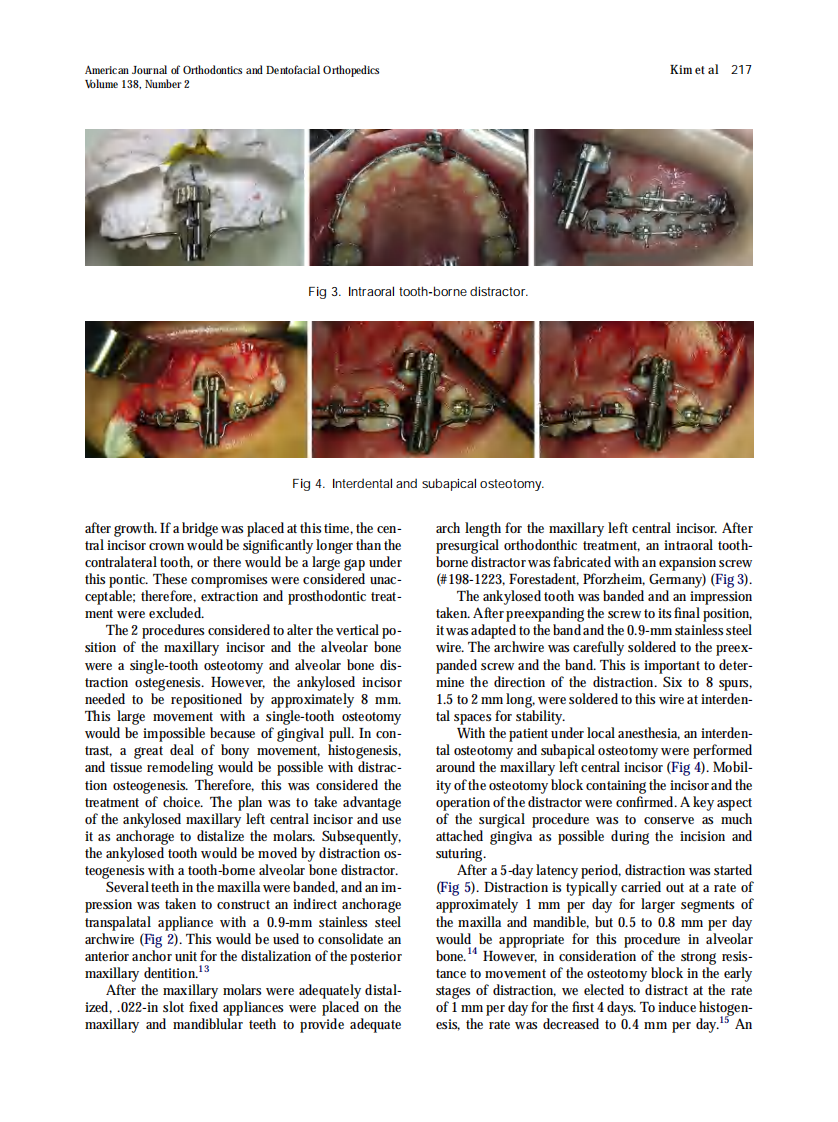 American Journal of Orthodontics and Dentofacial Orthopedics
Volume 138, Number 2

Kim et al 217

Fig 3. Intraoral tooth-borne distractor.

Fig 4. Interdental and subapical osteotomy.

after growth. If a bridge was placed at this time, the central incisor crown would be significantly longer than the contralateral tooth, or there would be a large gap under this pontic. These compromises were considered unacceptable; therefore, extraction and prosthodontic treatment were excluded.

The 2 procedures considered to alter the vertical position of the maxillary incisor and the alveolar bone were a single-tooth osteotomy and alveolar bone distraction ostegenesis. However, the ankylosed incisor needed to be repositioned by approximately 8 mm. This large movement with a single-tooth osteotomy would be impossible because of gingival pull. In contrast, a great deal of bony movement, histogenesis, and tissue remodeling would be possible with distraction osteogenesis. Therefore, this was considered the treatment of choice. The plan was to take advantage of the ankylosed maxillary left central incisor and use it as anchorage to distalize the molars. Subsequently, the ankylosed tooth would be moved by distraction osteogenesis with a tooth-borne alveolar bone distractor.

Several teeth in the maxilla were banded, and an impression was taken to construct an indirect anchorage transpalatal appliance with a 0.9-mm stainless steel archwire (Fig 2). This would be used to consolidate an anterior anchor unit for the distalization of the posterior maxillary dentition.$^{13}$

After the maxillary molars were adequately distalized, .022-in slot fixed appliances were placed on the maxillary and mandiblular teeth to provide adequate arch length for the maxillary left central incisor. After presurgical orthodonthic treatment, an intraoral tooth-borne distractor was fabricated with an expansion screw (#198-1223, Forestadent, Pforzheim, Germany) (Fig 3).

The ankylosed tooth was banded and an impression taken. After preexpanding the screw to its final position, it was adapted to the band and the 0.9-mm stainless steel wire. The archwire was carefully soldered to the preexpanded screw and the band. This is important to determine the direction of the distraction. Six to 8 spurs, 1.5 to 2 mm long, were soldered to this wire at interdental spaces for stability.

With the patient under local anesthesia, an interdental osteotomy and subapical osteotomy were performed around the maxillary left central incisor (Fig 4). Mobility of the osteotomy block containing the incisor and the operation of the distractor were confirmed. A key aspect of the surgical procedure was to conserve as much attached gingiva as possible during the incision and suturing.

After a 5-day latency period, distraction was started (Fig 5). Distraction is typically carried out at a rate of approximately 1 mm per day for larger segments of the maxilla and mandible, but 0.5 to 0.8 mm per day would be appropriate for this procedure in alveolar bone.$^{14}$ However, in consideration of the strong resistance to movement of the osteotomy block in the early stages of distraction, we elected to distract at the rate of 1 mm per day for the first 4 days. To induce histogenesis, the rate was decreased to 0.4 mm per day.$^{15}$ An